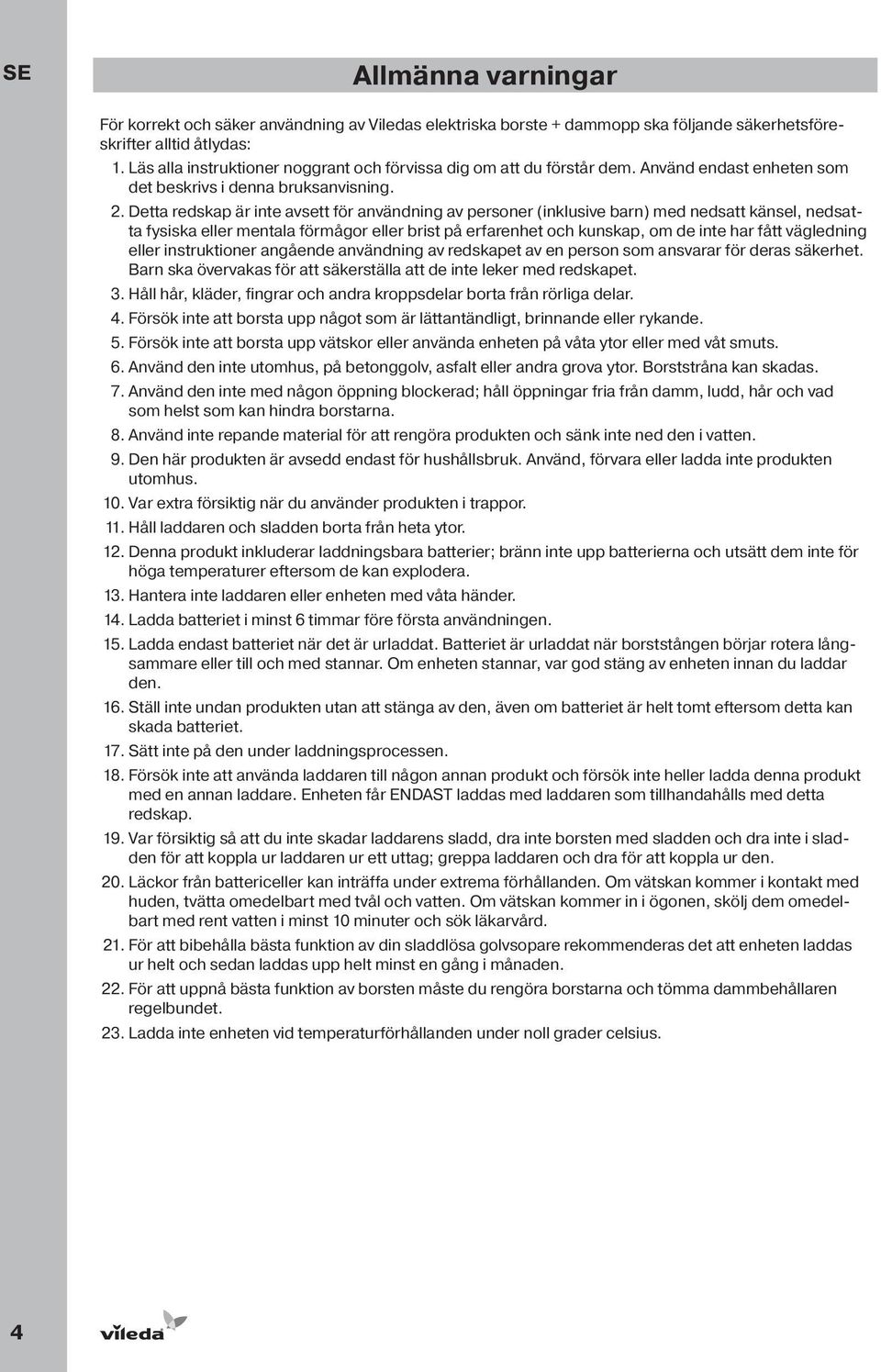 SE

Allmänna varningar

För korrekt och säker användning av Viledas elektriska borste + dammopp ska följande säkerhetsföreskrifter alltid åtlydas:
1. Läs alla instruktioner noggrant och förvissa dig om att du förstår dem. Använd endast enheten som det beskrivs i denna bruksanvisning.
2. Detta redskap är inte avsett för användning av personer (inklusive barn) med nedsatt känsel, nedsatta fysiska eller mentala förmågor eller brist på erfarenhet och kunskap, om de inte har fått vägledning eller instruktioner angående användning av redskapet av en person som ansvarar för deras säkerhet. Barn ska övervakas för att säkerställa att de inte leker med redskapet.
3. Håll hår, kläder, fingrar och andra kroppsdelar borta från rörliga delar.
4. Försök inte att borsta upp något som är lättantändligt, brinnande eller rykande.
5. Försök inte att borsta upp vätskor eller använda enheten på våta ytor eller med våt smuts.
6. Använd den inte utomhus, på betonggolv, asfalt eller andra grova ytor. Borststråna kan skadas.
7. Använd den inte med någon öppning blockerad; håll öppningar fria från damm, ludd, hår och vad som helst som kan hindra borstarna.
8. Använd inte repande material för att rengöra produkten och sänk inte ned den i vatten.
9. Den här produkten är avsedd endast för hushållsbruk. Använd, förvara eller ladda inte produkten utomhus.
10. Var extra försiktig när du använder produkten i trappor.
11. Håll laddaren och sladden borta från heta ytor.
12. Denna produkt inkluderar laddningsbara batterier; bränn inte upp batterierna och utsätt dem inte för höga temperaturer eftersom de kan explodera.
13. Hantera inte laddaren eller enheten med våta händer.
14. Ladda batteriet i minst 6 timmar före första användningen.
15. Ladda endast batteriet när det är urladdat. Batteriet är urladdat när borststången börjar rotera långsammare eller till och med stannar. Om enheten stannar, var god stäng av enheten innan du laddar den.
16. Ställ inte undan produkten utan att stänga av den, även om batteriet är helt tomt eftersom detta kan skada batteriet.
17. Sätt inte på den under laddningsprocessen.
18. Försök inte att använda laddaren till någon annan produkt och försök inte heller ladda denna produkt med en annan laddare. Enheten får ENDAST laddas med laddaren som tillhandahålls med detta redskap.
19. Var försiktig så att du inte skadar laddarens sladd, dra inte borsten med sladden och dra inte i sladden för att koppla ur laddaren ur ett uttag; greppa laddaren och dra för att koppla ur den.
20. Läckor från battericeller kan inträffa under extrema förhållanden. Om vätskan kommer i kontakt med huden, tvätta omedelbart med tvål och vatten. Om vätskan kommer in i ögonen, skölj dem omedelbart med rent vatten i minst 10 minuter och sök läkarvård.
21. För att bibehålla bästa funktion av din sladdlösa golvsopare rekommenderas det att enheten laddas ur helt och sedan laddas upp helt minst en gång i månaden.
22. För att uppnå bästa funktion av borsten måste du rengöra borstarna och tömma dammbehållaren regelbundet.
23. Ladda inte enheten vid temperaturförhållanden under noll grader celsius.

4

vileda